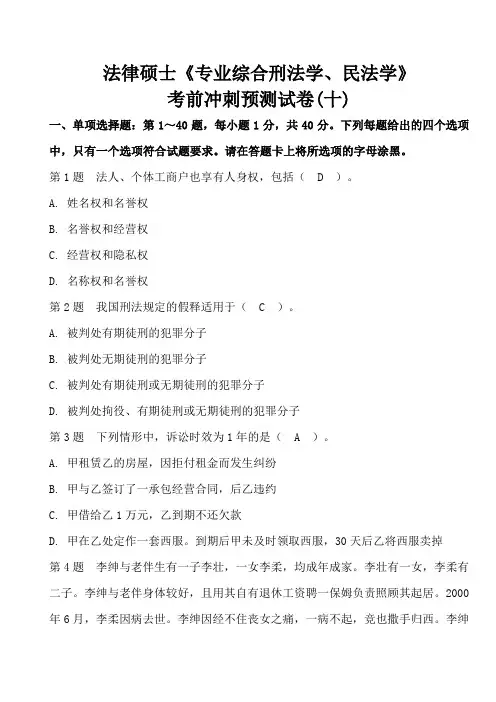 法律硕士《专业综合刑法学、民法学》
考前冲刺预测试卷(十)

一、单项选择题：第 1～40 题，每小题 1 分，共 40 分。下列每题给出的四个选项中，只有一个选项符合试题要求。请在答题卡上将所选项的字母涂黑。

第 1 题　法人、个体工商户也享有人身权，包括（　D　）。

A. 姓名权和名誉权

B. 名誉权和经营权

C. 经营权和隐私权

D. 名称权和名誉权

第 2 题　我国刑法规定的假释适用于（　C　）。

A. 被判处有期徒刑的犯罪分子

B. 被判处无期徒刑的犯罪分子

C. 被判处有期徒刑或无期徒刑的犯罪分子

D. 被判处拘役、有期徒刑或无期徒刑的犯罪分子

第 3 题　下列情形中，诉讼时效为 1 年的是（　A　）。

A. 甲租赁乙的房屋，因拒付租金而发生纠纷

B. 甲与乙签订了一承包经营合同，后乙违约

C. 甲借给乙 1 万元，乙到期不还欠款

D. 甲在乙处定作一套西服。到期后甲未及时领取西服，30 天后乙将西服卖掉

第 4 题　李绅与老伴生有一子李壮，一女李柔，均成年成家。李壮有一女，李柔有二子。李绅与老伴身体较好，且用其自有退休工资聘一保姆负责照顾其起居。2000 年 6 月，李柔因病去世。李绅因经不住丧女之痛，一病不起，竟也撒手归西。李绅